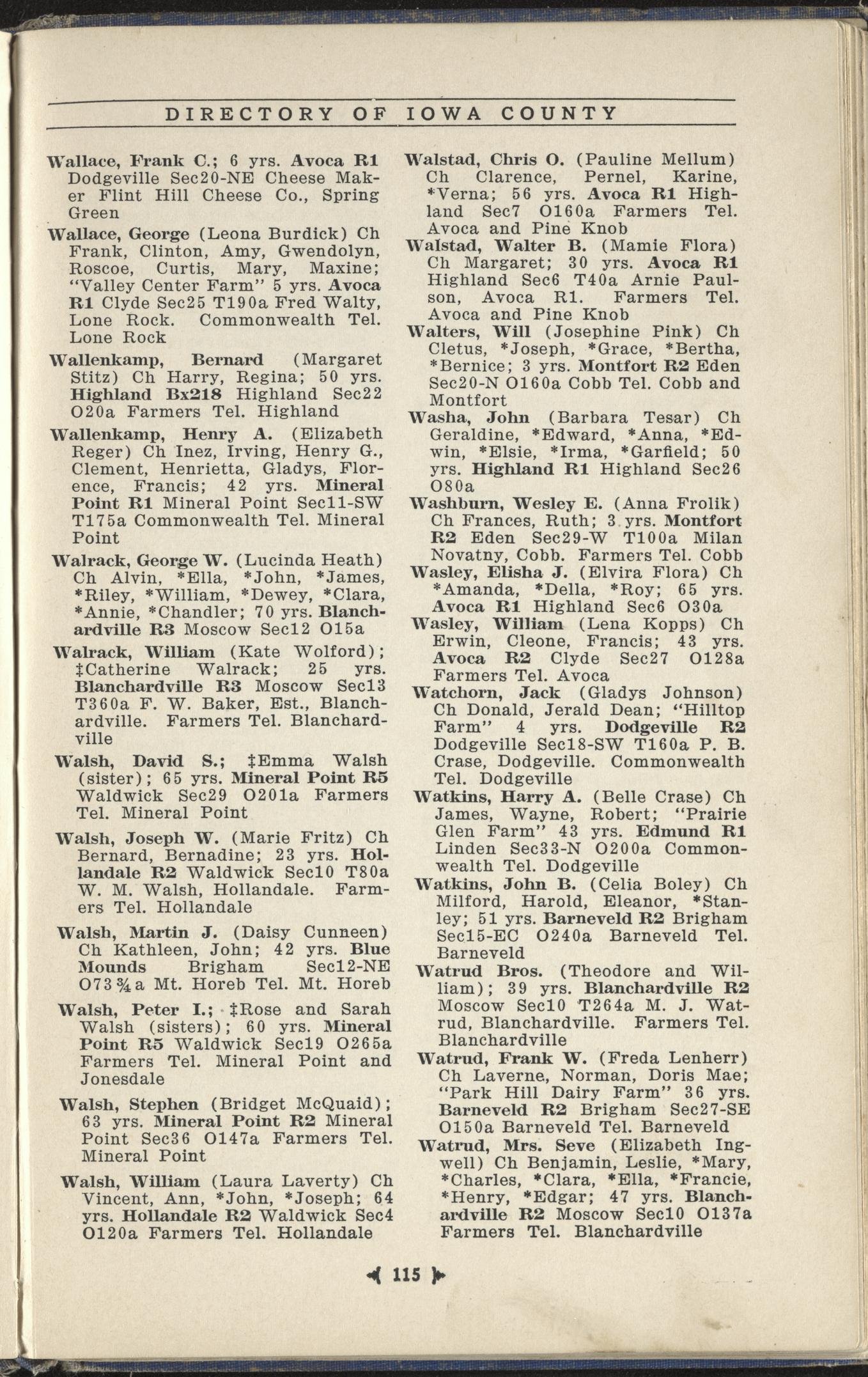 DIRECTORY OF IOWA COUNTY

Wallace, Frank C.; 6 yrs. Avoca R1 Dodgeville Sec20-NE Cheese Maker Flint Hill Cheese Co., Spring Green

Wallace, George (Leona Burdick) Ch Frank, Clinton, Amy, Gwendolyn, Roscoe, Curtis, Mary, Maxine; "Valley Center Farm" 5 yrs. Avoca R1 Clyde Sec25 T190a Fred Walty, Lone Rock. Commonwealth Tel. Lone Rock

Wallenkamp, Bernard (Margaret Stitz) Ch Harry, Regina; 50 yrs. Highland Bx218 Highland Sec22 O20a Farmers Tel. Highland

Wallenkamp, Henry A. (Elizabeth Reger) Ch Inez, Irving, Henry G., Clement, Henrietta, Gladys, Florence, Francis; 42 yrs. Mineral Point R1 Mineral Point Sec11-SW T175a Commonwealth Tel. Mineral Point

Walrack, George W. (Lucinda Heath) Ch Alvin, *Ella, *John, *James, *Riley, *William, *Dewey, *Clara, *Annie, *Chandler; 70 yrs. Blanchardville R3 Moscow Sec12 O15a

Walrack, William (Kate Wolford); ‡Catherine Walrack; 25 yrs. Blanchardville R3 Moscow Sec13 T360a F. W. Baker, Est., Blanchardville. Farmers Tel. Blanchardville

Walsh, David S.; ‡Emma Walsh (sister); 65 yrs. Mineral Point R5 Waldwick Sec29 O201a Farmers Tel. Mineral Point

Walsh, Joseph W. (Marie Fritz) Ch Bernard, Bernadine; 23 yrs. Hollandale R2 Waldwick Sec10 T80a W. M. Walsh, Hollandale. Farmers Tel. Hollandale

Walsh, Martin J. (Daisy Cunneen) Ch Kathleen, John; 42 yrs. Blue Mounds Brigham Sec12-NE O73¾a Mt. Horeb Tel. Mt. Horeb

Walsh, Peter I.; ‡Rose and Sarah Walsh (sisters); 60 yrs. Mineral Point R5 Waldwick Sec19 O265a Farmers Tel. Mineral Point and Jonesdale

Walsh, Stephen (Bridget McQuaid); 63 yrs. Mineral Point R2 Mineral Point Sec36 O147a Farmers Tel. Mineral Point

Walsh, William (Laura Laverty) Ch Vincent, Ann, *John, *Joseph; 64 yrs. Hollandale R2 Waldwick Sec4 O120a Farmers Tel. Hollandale

Walstad, Chris O. (Pauline Mellum) Ch Clarence, Pernel, Karine, *Verna; 56 yrs. Avoca R1 Highland Sec7 O160a Farmers Tel. Avoca and Pine Knob

Walstad, Walter B. (Mamie Flora) Ch Margaret; 30 yrs. Avoca R1 Highland Sec6 T40a Arnie Paulson, Avoca R1. Farmers Tel. Avoca and Pine Knob

Walters, Will (Josephine Pink) Ch Cletus, *Joseph, *Grace, *Bertha, *Bernice; 3 yrs. Montfort R2 Eden Sec20-N O160a Cobb Tel. Cobb and Montfort

Washa, John (Barbara Tesar) Ch Geraldine, *Edward, *Anna, *Edwin, *Elsie, *Irma, *Garfield; 50 yrs. Highland R1 Highland Sec26 O80a

Washburn, Wesley E. (Anna Frolik) Ch Frances, Ruth; 3 yrs. Montfort R2 Eden Sec29-W T100a Milan Novatny, Cobb. Farmers Tel. Cobb

Wasley, Elisha J. (Elvira Flora) Ch *Amanda, *Della, *Roy; 65 yrs. Avoca R1 Highland Sec6 O30a

Wasley, William (Lena Kopps) Ch Erwin, Cleone, Francis; 43 yrs. Avoca R2 Clyde Sec27 O128a Farmers Tel. Avoca

Watchorn, Jack (Gladys Johnson) Ch Donald, Jerald Dean; "Hilltop Farm" 4 yrs. Dodgeville R2 Dodgeville Sec18-SW T160a P. B. Crase, Dodgeville. Commonwealth Tel. Dodgeville

Watkins, Harry A. (Belle Crase) Ch James, Wayne, Robert; "Prairie Glen Farm" 43 yrs. Edmund R1 Linden Sec33-N O200a Commonwealth Tel. Dodgeville

Watkins, John B. (Celia Boley) Ch Milford, Harold, Eleanor, *Stanley; 51 yrs. Barneveld R2 Brigham Sec15-EC O240a Barneveld Tel. Barneveld

Watrud Bros. (Theodore and William); 39 yrs. Blanchardville R2 Moscow Sec10 T264a M. J. Watrud, Blanchardville. Farmers Tel. Blanchardville

Watrud, Frank W. (Freda Lenherr) Ch Laverne, Norman, Doris Mae; "Park Hill Dairy Farm" 36 yrs. Barneveld R2 Brigham Sec27-SE O150a Barneveld Tel. Barneveld

Watrud, Mrs. Seve (Elizabeth Ingwell) Ch Benjamin, Leslie, *Mary, *Charles, *Clara, *Ella, *Francie, *Henry, *Edgar; 47 yrs. Blanchardville R2 Moscow Sec10 O137a Farmers Tel. Blanchardville

115